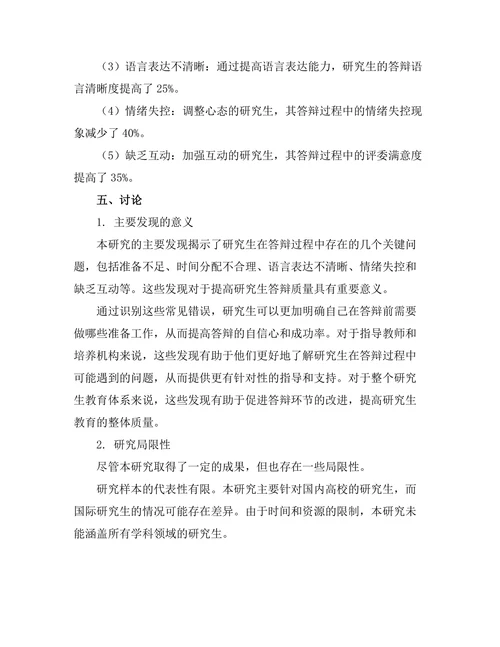 （3）语言表达不清晰：通过提高语言表达能力，研究生的答辩语言清晰度提高了 25%。

（4）情绪失控：调整心态的研究生，其答辩过程中的情绪失控现象减少了 40%。

（5）缺乏互动：加强互动的研究生，其答辩过程中的评委满意度提高了 35%。

五、讨论

1. 主要发现的意义

本研究的主要发现揭示了研究生在答辩过程中存在的几个关键问题，包括准备不足、时间分配不合理、语言表达不清晰、情绪失控和缺乏互动等。这些发现对于提高研究生答辩质量具有重要意义。

通过识别这些常见错误，研究生可以更加明确自己在答辩前需要做哪些准备工作，从而提高答辩的自信心和成功率。对于指导教师和培养机构来说，这些发现有助于他们更好地了解研究生在答辩过程中可能遇到的问题，从而提供更有针对性的指导和支持。对于整个研究生教育体系来说，这些发现有助于促进答辩环节的改进，提高研究生教育的整体质量。

2. 研究局限性

尽管本研究取得了一定的成果，但也存在一些局限性。

研究样本的代表性有限。本研究主要针对国内高校的研究生，而国际研究生的情况可能存在差异。由于时间和资源的限制，本研究未能涵盖所有学科领域的研究生。